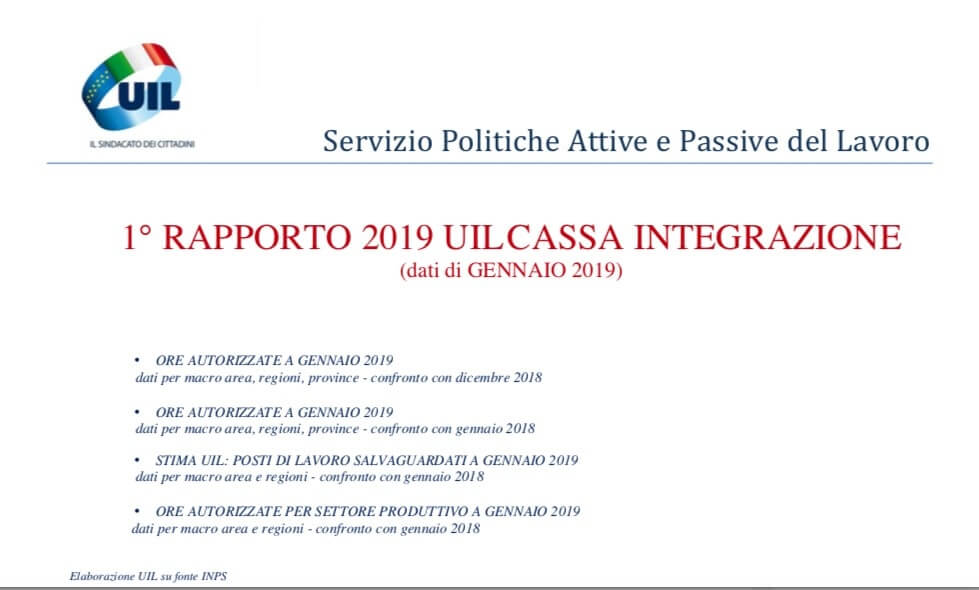 UIL
IL SINDACATO DEI CITTADINI

Servizio Politiche Attive e Passive del Lavoro

1° RAPPORTO 2019 UILCASSA INTEGRAZIONE
(dati di GENNAIO 2019)

• ORE AUTORIZZATE A GENNAIO 2019
dati per macro area, regioni, province - confronto con dicembre 2018

• ORE AUTORIZZATE A GENNAIO 2019
dati per macro area, regioni, province - confronto con gennaio 2018

• STIMA UIL: POSTI DI LAVORO SALVAGUARDATI A GENNAIO 2019
dati per macro area e regioni - confronto con gennaio 2018

• ORE AUTORIZZATE PER SETTORE PRODUTTIVO A GENNAIO 2019
dati per macro area e regioni - confronto con gennaio 2018

Elaborazione UIL su fonte INPS